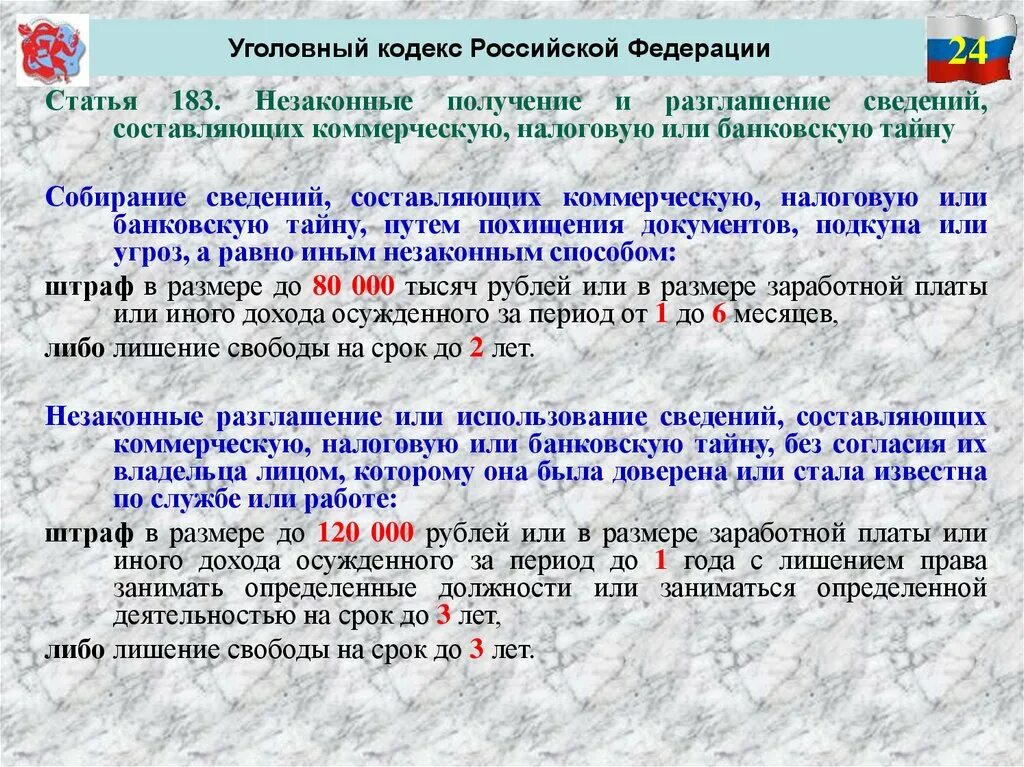 Уголовный кодекс Российской Федерации

24

Статья 183. Незаконные получение и разглашение сведений, составляющих коммерческую, налоговую или банковскую тайну

Собирание сведений, составляющих коммерческую, налоговую или банковскую тайну, путем похищения документов, подкупа или угроз, а равно иным незаконным способом:

штраф в размере до 80 000 тысяч рублей или в размере заработной платы или иного дохода осужденного за период от 1 до 6 месяцев,

либо лишение свободы на срок до 2 лет.

Незаконные разглашение или использование сведений, составляющих коммерческую, налоговую или банковскую тайну, без согласия их владельца лицом, которому она была доверена или стала известна по службе или работе:

штраф в размере до 120 000 рублей или в размере заработной платы или иного дохода осужденного за период до 1 года с лишением права занимать определенные должности или заниматься определенной деятельностью на срок до 3 лет,

либо лишение свободы на срок до 3 лет.